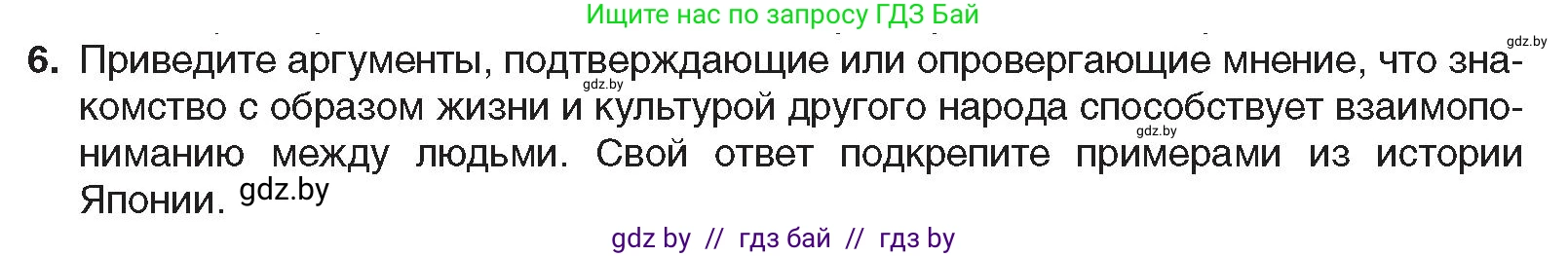 Ищите нас по запросу ГДЗ Бай

gdz.by

6. Приведите аргументы, подтверждающие или опровергающие мнение, что знакомство с образом жизни и культурой другого народа способствует взаимопониманию между людьми. Свой ответ подкрепите примерами из истории Японии. gdz.by

gdz.by

gdz.by

gdz by // гдз бай // гдз by